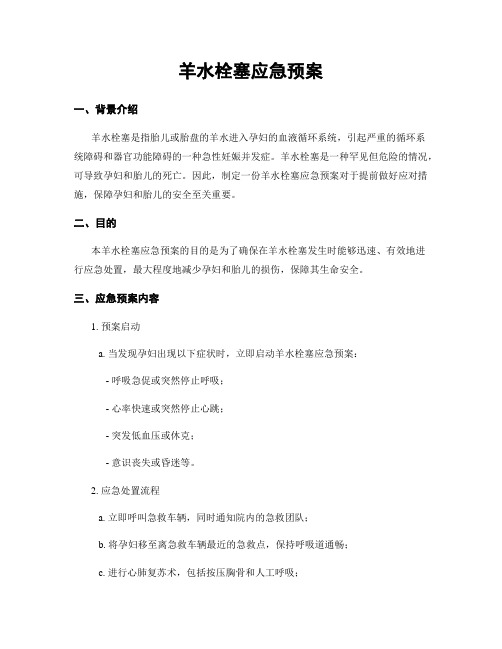 羊水栓塞应急预案

一、背景介绍

羊水栓塞是指胎儿或胎盘的羊水进入孕妇的血液循环系统，引起严重的循环系统障碍和器官功能障碍的一种急性妊娠并发症。羊水栓塞是一种罕见但危险的情况，可导致孕妇和胎儿的死亡。因此，制定一份羊水栓塞应急预案对于提前做好应对措施，保障孕妇和胎儿的安全至关重要。

二、目的

本羊水栓塞应急预案的目的是为了确保在羊水栓塞发生时能够迅速、有效地进行应急处置，最大程度地减少孕妇和胎儿的损伤，保障其生命安全。

三、应急预案内容

1. 预案启动

a. 当发现孕妇出现以下症状时，立即启动羊水栓塞应急预案：

- 呼吸急促或突然停止呼吸；

- 心率快速或突然停止心跳；

- 突发低血压或休克；

- 意识丧失或昏迷等。

2. 应急处置流程

a. 立即呼叫急救车辆，同时通知院内的急救团队；

b. 将孕妇移至离急救车辆最近的急救点，保持呼吸道通畅；

c. 进行心肺复苏术，包括按压胸骨和人工呼吸；